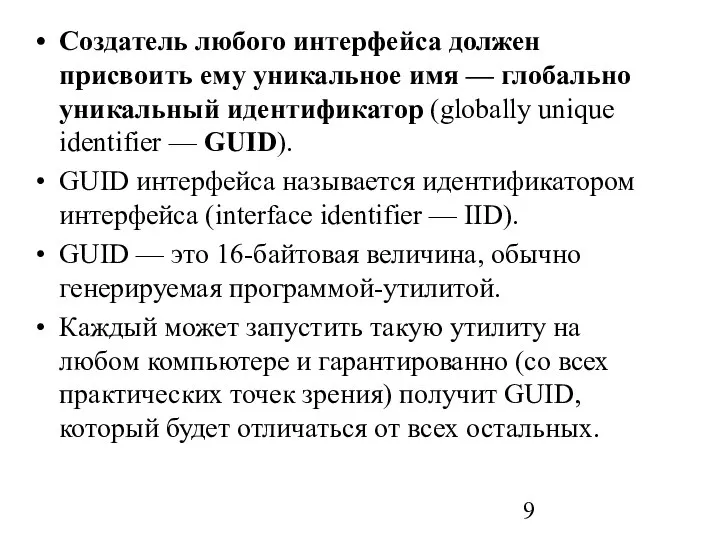 • Создатель любого интерфейса должен присвоить ему уникальное имя — глобально уникальный идентификатор (globally unique identifier — GUID).

• GUID интерфейса называется идентификатором интерфейса (interface identifier — IID).

• GUID — это 16-байтовая величина, обычно генерируемая программой-утилитой.

• Каждый может запустить такую утилиту на любом компьютере и гарантированно (со всех практических точек зрения) получит GUID, который будет отличаться от всех остальных.

9